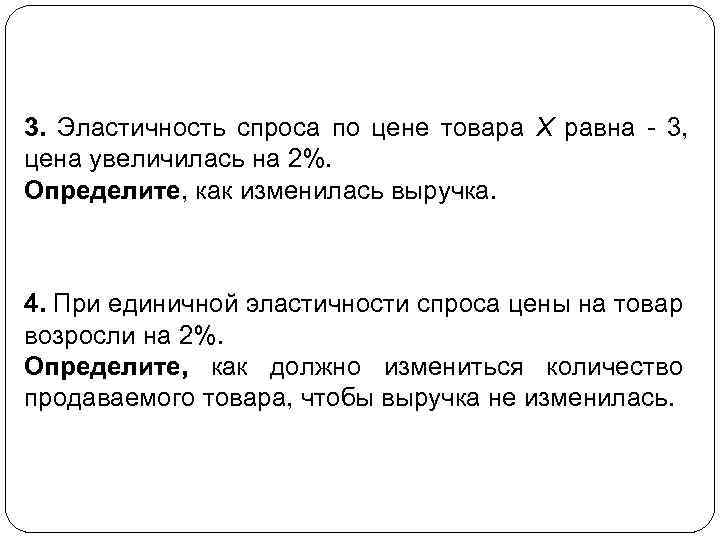 3. Эластичность спроса по цене товара X равна - 3, цена увеличилась на 2%.
Определите, как изменилась выручка.

4. При единичной эластичности спроса цены на товар возросли на 2%.
Определите, как должно измениться количество продаваемого товара, чтобы выручка не изменилась.